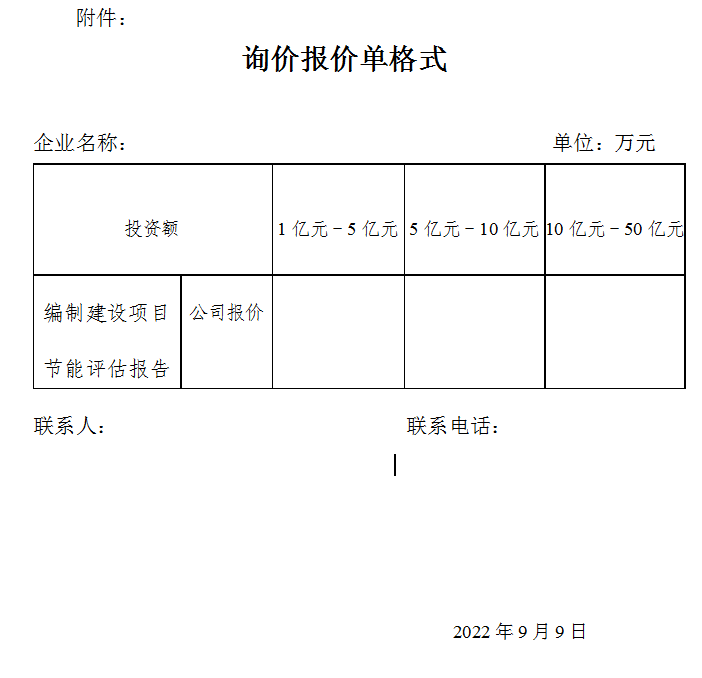 附件：

询价报价单格式

企业名称：　　　　　　　　　　　　　　　　　　　　单位：万元

| 投资额 | | 1 亿元－5 亿元 | 5 亿元－10 亿元 | 10 亿元－50 亿元 |
|---|---|---|---|---|
| 编制建设项目节能评估报告 | 公司报价 | | | |

联系人：　　　　　　　　　　　　　　　联系电话：

2022 年 9 月 9 日